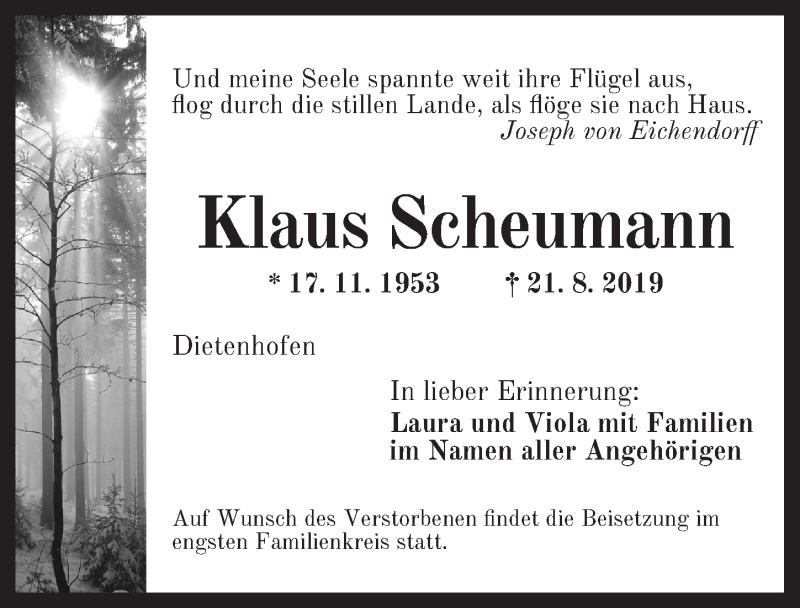 Und meine Seele spannte weit ihre Flügel aus,
flog durch die stillen Lande, als flöge sie nach Haus.
Joseph von Eichendorff

Klaus Scheumann

* 17. 11. 1953 † 21. 8. 2019

Dietenhofen

In lieber Erinnerung:
Laura und Viola mit Familien
im Namen aller Angehörigen

Auf Wunsch des Verstorbenen findet die Beisetzung im engsten Familienkreis statt.